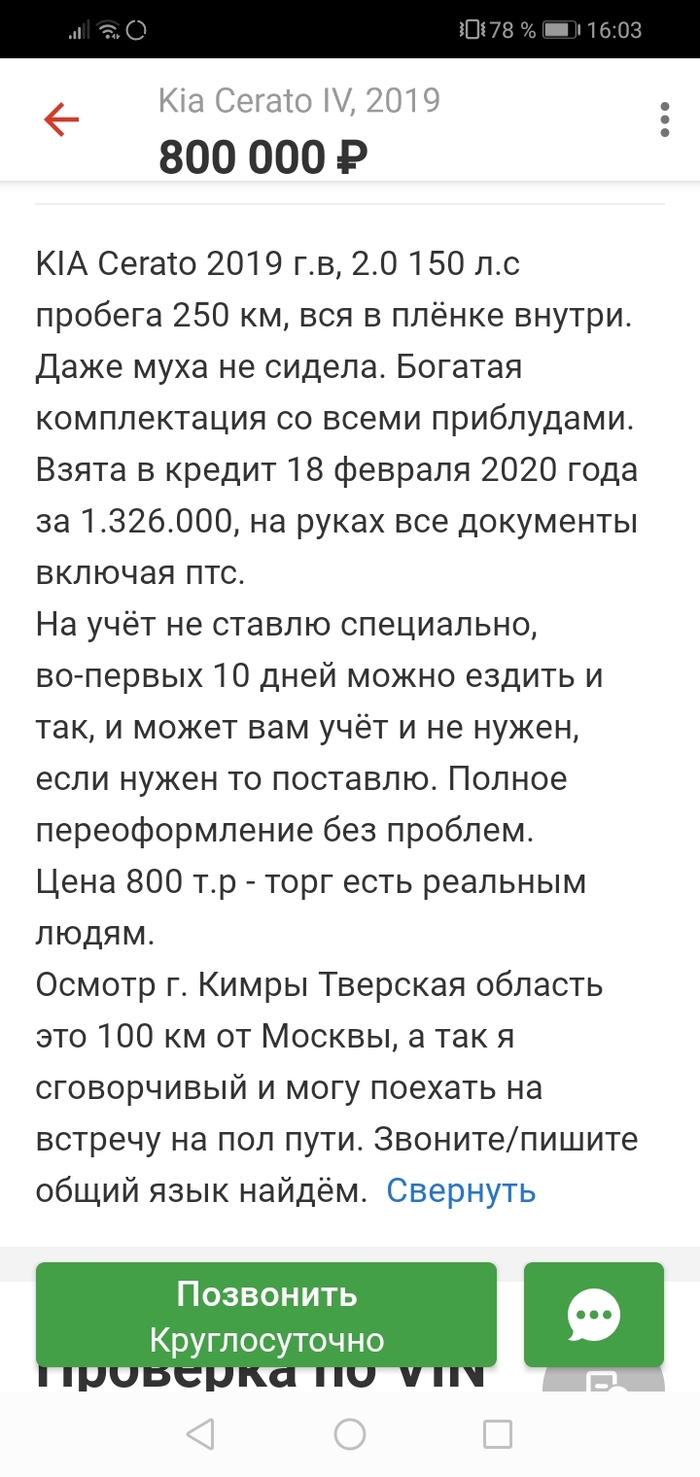 78 % 16:03

Kia Cerato IV, 2019
800 000 ₽

KIA Cerato 2019 г.в, 2.0 150 л.с пробега 250 км, вся в плёнке внутри. Даже муха не сидела. Богатая комплектация со всеми приблудами. Взята в кредит 18 февраля 2020 года за 1.326.000, на руках все документы включая птс.
На учёт не ставлю специально, во-первых 10 дней можно ездить и так, и может вам учёт и не нужен, если нужен то поставлю. Полное переоформление без проблем.
Цена 800 т.р - торг есть реальным людям.
Осмотр г. Кимры Тверская область это 100 км от Москвы, а так я сговорчивый и могу поехать на встречу на пол пути. Звоните/пишите общий язык найдём. Свернуть

Позвонить
Круглосуточно

Проверка по VIN